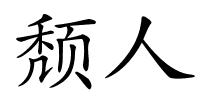 颓人